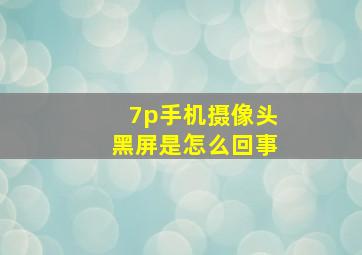 7p手机摄像头
黑屏是怎么回事